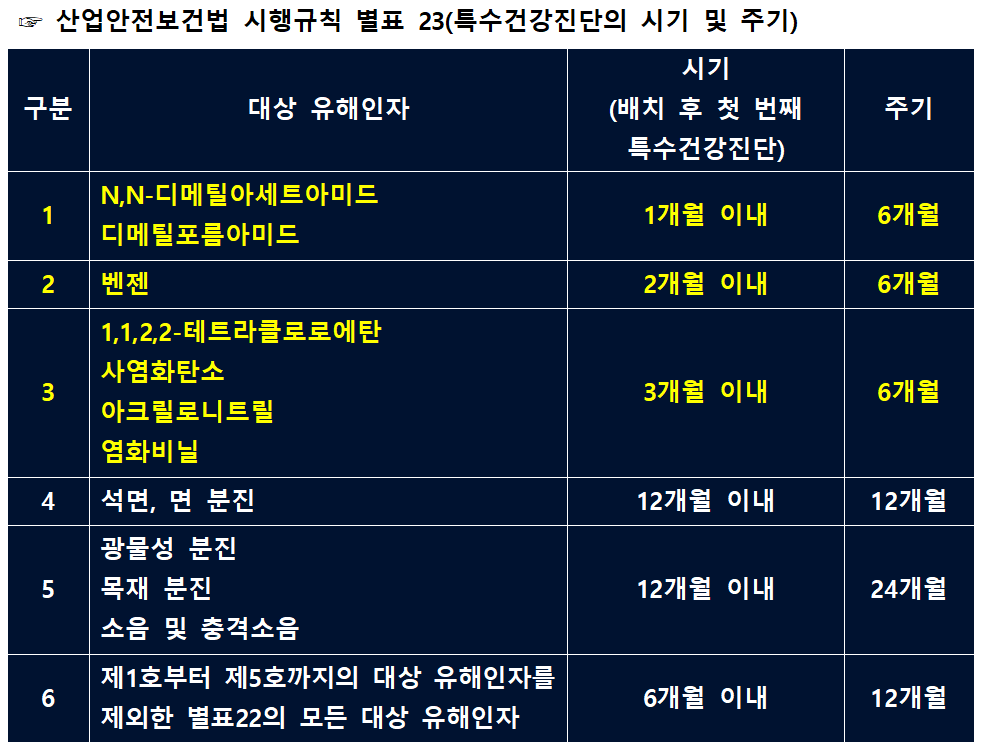 ☞ 산업안전보건법 시행규칙 별표 23(특수건강진단의 시기 및 주기)

| 구분 | 대상 유해인자 | 시기 (배치 후 첫 번째 특수건강진단) | 주기 |
|---|---|---|---|
| 1 | N,N-디메틸아세트아미드 디메틸포름아미드 | 1개월 이내 | 6개월 |
| 2 | 벤젠 | 2개월 이내 | 6개월 |
| 3 | 1,1,2,2-테트라클로로에탄 사염화탄소 아크릴로니트릴 염화비닐 | 3개월 이내 | 6개월 |
| 4 | 석면, 면 분진 | 12개월 이내 | 12개월 |
| 5 | 광물성 분진 목재 분진 소음 및 충격소음 | 12개월 이내 | 24개월 |
| 6 | 제1호부터 제5호까지의 대상 유해인자를 제외한 별표22의 모든 대상 유해인자 | 6개월 이내 | 12개월 |